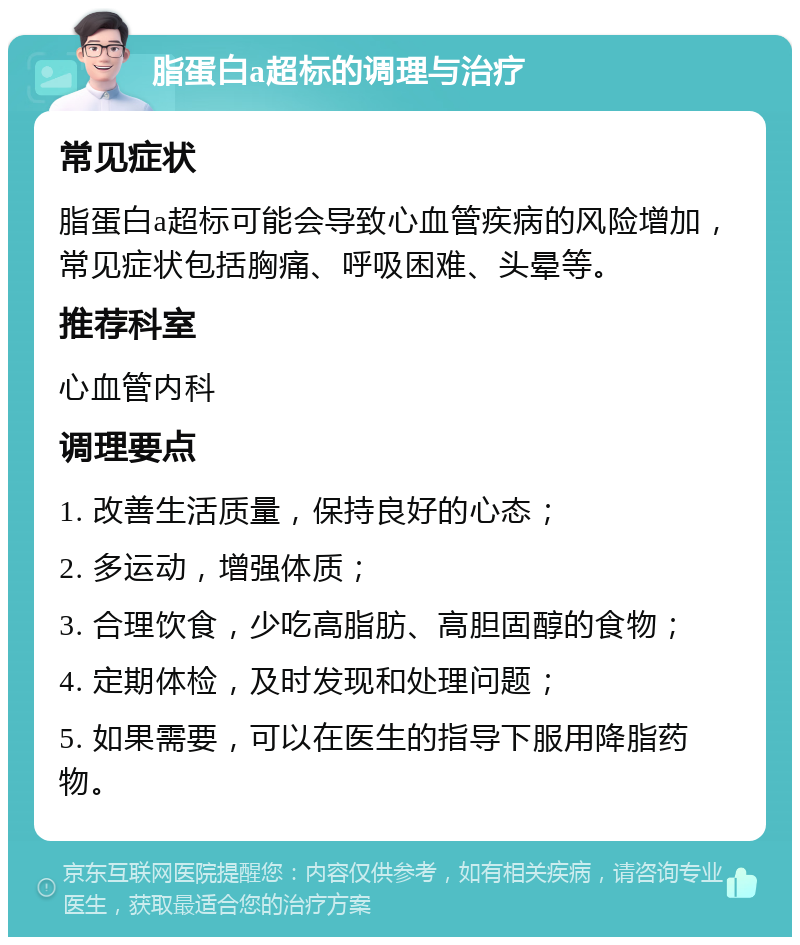 脂蛋白a超标的调理与治疗

常见症状

脂蛋白a超标可能会导致心血管疾病的风险增加，常见症状包括胸痛、呼吸困难、头晕等。

推荐科室

心血管内科

调理要点

1. 改善生活质量，保持良好的心态；

2. 多运动，增强体质；

3. 合理饮食，少吃高脂肪、高胆固醇的食物；

4. 定期体检，及时发现和处理问题；

5. 如果需要，可以在医生的指导下服用降脂药物。

京东互联网医院提醒您：内容仅供参考，如有相关疾病，请咨询专业医生，获取最适合您的治疗方案